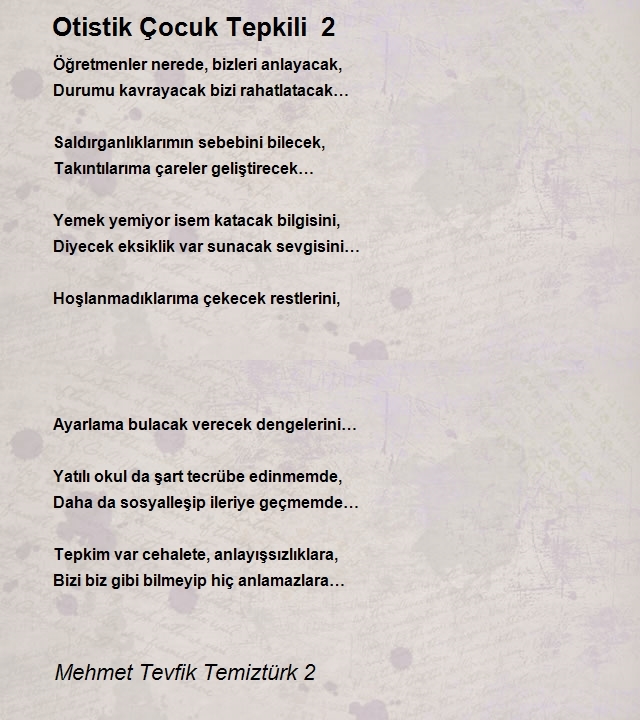 Otistik Çocuk Tepkili 2

Öğretmenler nerede, bizleri anlayacak,
Durumu kavrayacak bizi rahatlatacak…

Saldırganlıklarımın sebebini bilecek,
Takıntılarıma çareler geliştirecek…

Yemek yemiyor isem katacak bilgisini,
Diyecek eksiklik var sunacak sevgisini…

Hoşlanmadıklarıma çekecek restlerini,

Ayarlama bulacak verecek dengelerini…

Yatılı okul da şart tecrübe edinmemde,
Daha da sosyalleşip ileriye geçmemde…

Tepkim var cehalete, anlayışsızlıklara,
Bizi biz gibi bilmeyip hiç anlamazlara…

Mehmet Tevfik Temiztürk 2